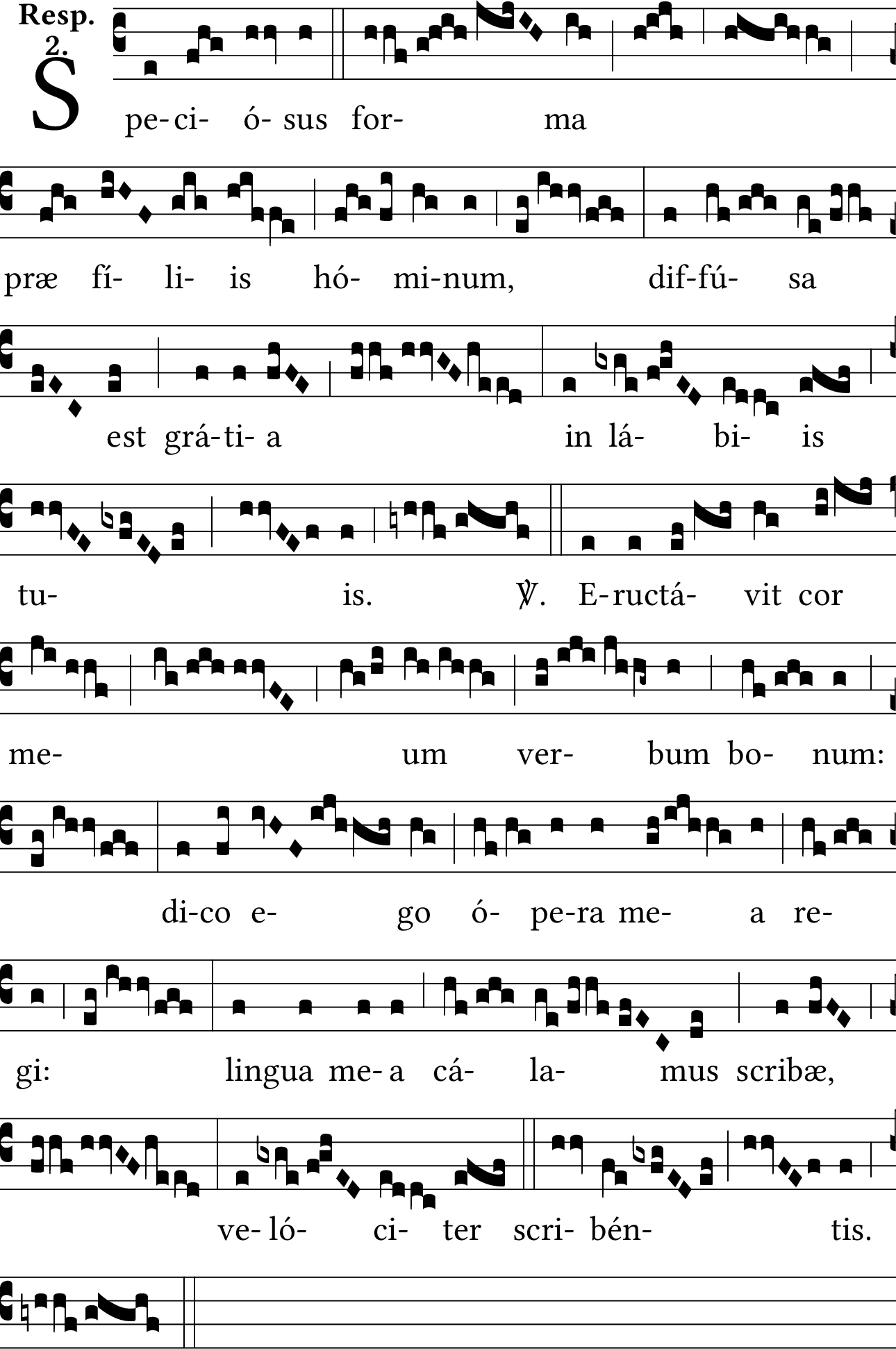 Resp. 2.

S pe-ci- ó- sus for- ma

præ fí- li- is hó- mi-num, dif-fú- sa

est grá-ti- a in lá- bi- is

tu- is. ℣. E-ructá- vit cor

me- um ver- bum bo- num:

di-co e- go ó- pe-ra me- a re-

gi: lingua me- a cá- la- mus scribæ,

ve- ló- ci- ter scri- bén- tis.